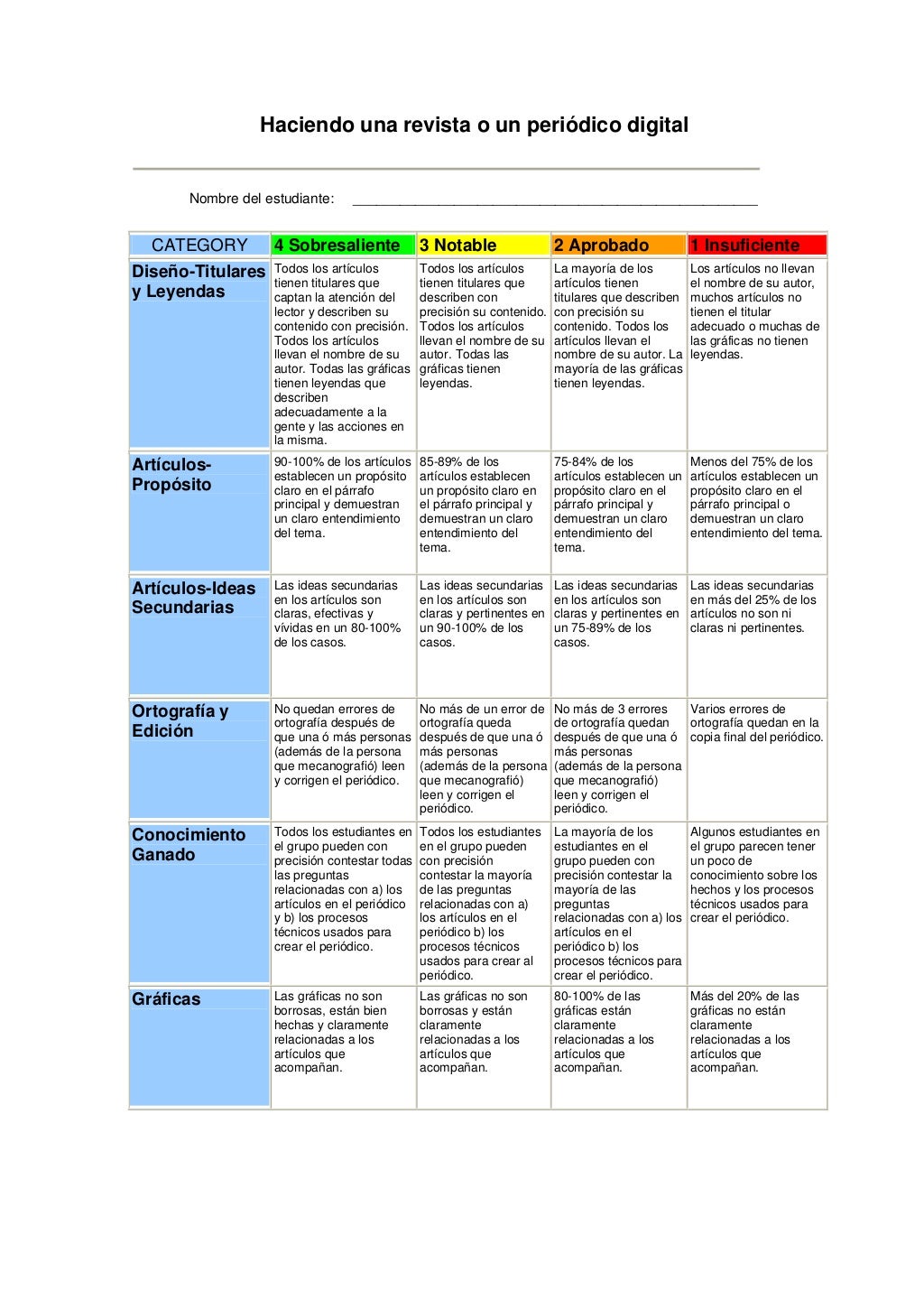 Haciendo una revista o un periódico digital

Nombre del estudiante: ________________________________________________

| CATEGORY | 4 Sobresaliente | 3 Notable | 2 Aprobado | 1 Insuficiente |
|---|---|---|---|---|
| Diseño-Titulares y Leyendas | Todos los artículos tienen titulares que captan la atención del lector y describen su contenido con precisión. Todos los artículos llevan el nombre de su autor. Todas las gráficas tienen leyendas que describen adecuadamente a la gente y las acciones en la misma. | Todos los artículos tienen titulares que describen con precisión su contenido. Todos los artículos llevan el nombre de su autor. Todas las gráficas tienen leyendas. | La mayoría de los artículos tienen titulares que describen con precisión su contenido. Todos los artículos llevan el nombre de su autor. La mayoría de las gráficas tienen leyendas. | Los artículos no llevan el nombre de su autor, muchos artículos no tienen el titular adecuado o muchas de las gráficas no tienen leyendas. |
| Artículos-Propósito | 90-100% de los artículos establecen un propósito claro en el párrafo principal y demuestran un claro entendimiento del tema. | 85-89% de los artículos establecen un propósito claro en el párrafo principal y demuestran un claro entendimiento del tema. | 75-84% de los artículos establecen un propósito claro en el párrafo principal y demuestran un claro entendimiento del tema. | Menos del 75% de los artículos establecen un propósito claro en el párrafo principal o demuestran un claro entendimiento del tema. |
| Artículos-Ideas Secundarias | Las ideas secundarias en los artículos son claras, efectivas y vívidas en un 80-100% de los casos. | Las ideas secundarias en los artículos son claras y pertinentes en un 90-100% de los casos. | Las ideas secundarias en los artículos son claras y pertinentes en un 75-89% de los casos. | Las ideas secundarias en más del 25% de los artículos no son ni claras ni pertinentes. |
| Ortografía y Edición | No quedan errores de ortografía después de que una ó más personas (además de la persona que mecanografió) leen y corrigen el periódico. | No más de un error de ortografía queda después de que una ó más personas (además de la persona que mecanografió) leen y corrigen el periódico. | No más de 3 errores de ortografía quedan después de que una ó más personas (además de la persona que mecanografió) leen y corrigen el periódico. | Varios errores de ortografía quedan en la copia final del periódico. |
| Conocimiento Ganado | Todos los estudiantes en el grupo pueden con precisión contestar todas las preguntas relacionadas con a) los artículos en el periódico y b) los procesos técnicos usados para crear el periódico. | Todos los estudiantes en el grupo pueden con precisión contestar la mayoría de las preguntas relacionadas con a) los artículos en el periódico b) los procesos técnicos usados para crear al periódico. | La mayoría de los estudiantes en el grupo pueden con precisión contestar la mayoría de las preguntas relacionadas con a) los artículos en el periódico b) los procesos técnicos para crear el periódico. | Algunos estudiantes en el grupo parecen tener un poco de conocimiento sobre los hechos y los procesos técnicos usados para crear el periódico. |
| Gráficas | Las gráficas no son borrosas, están bien hechas y claramente relacionadas a los artículos que acompañan. | Las gráficas no son borrosas y están claramente relacionadas a los artículos que acompañan. | 80-100% de las gráficas están claramente relacionadas a los artículos que acompañan. | Más del 20% de las gráficas no están claramente relacionadas a los artículos que acompañan. |